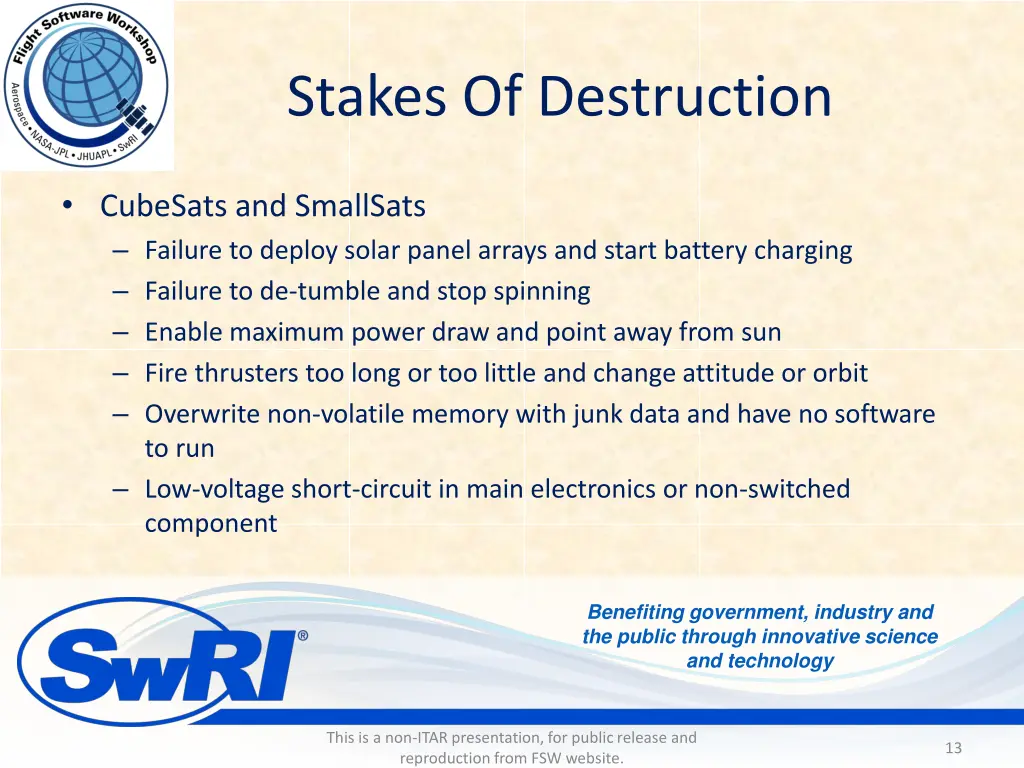 Flight Software Workshop
Aerospace • NASA-JPL • JHUAPL • SwRI

Stakes Of Destruction

• CubeSats and SmallSats
– Failure to deploy solar panel arrays and start battery charging
– Failure to de-tumble and stop spinning
– Enable maximum power draw and point away from sun
– Fire thrusters too long or too little and change attitude or orbit
– Overwrite non-volatile memory with junk data and have no software to run
– Low-voltage short-circuit in main electronics or non-switched component

SwRI®

Benefiting government, industry and the public through innovative science and technology

This is a non-ITAR presentation, for public release and reproduction from FSW website.

13